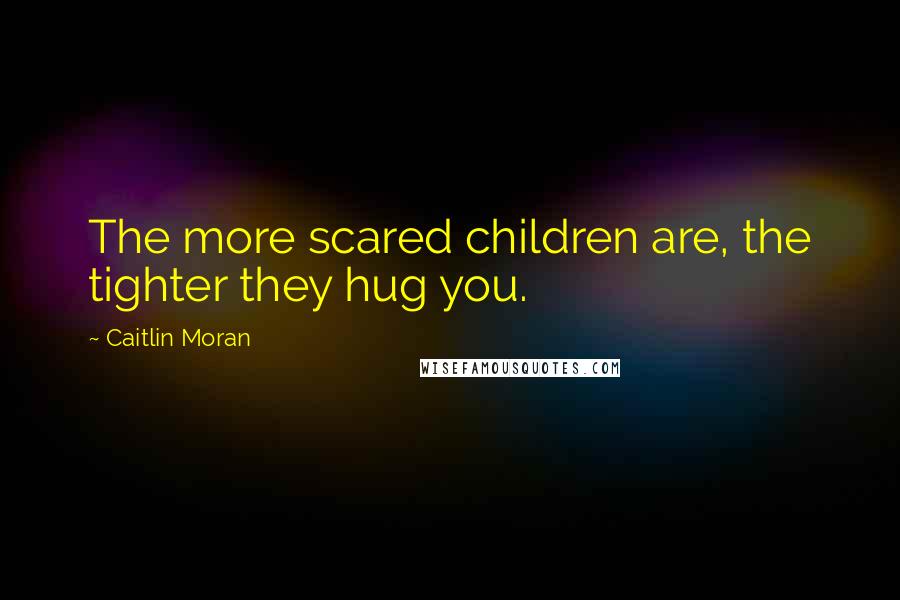 The more scared children are, the tighter they hug you.

~ Caitlin Moran

WISEFAMOUSQUOTES.COM